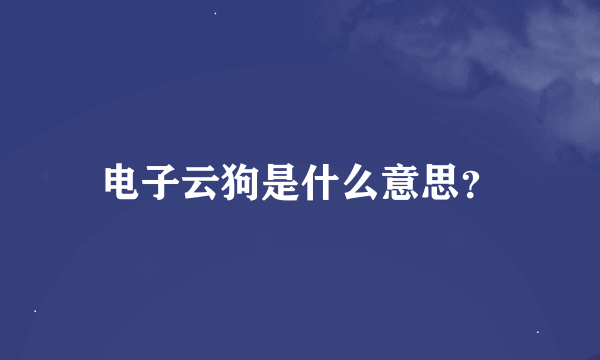 电子云狗是什么意思?